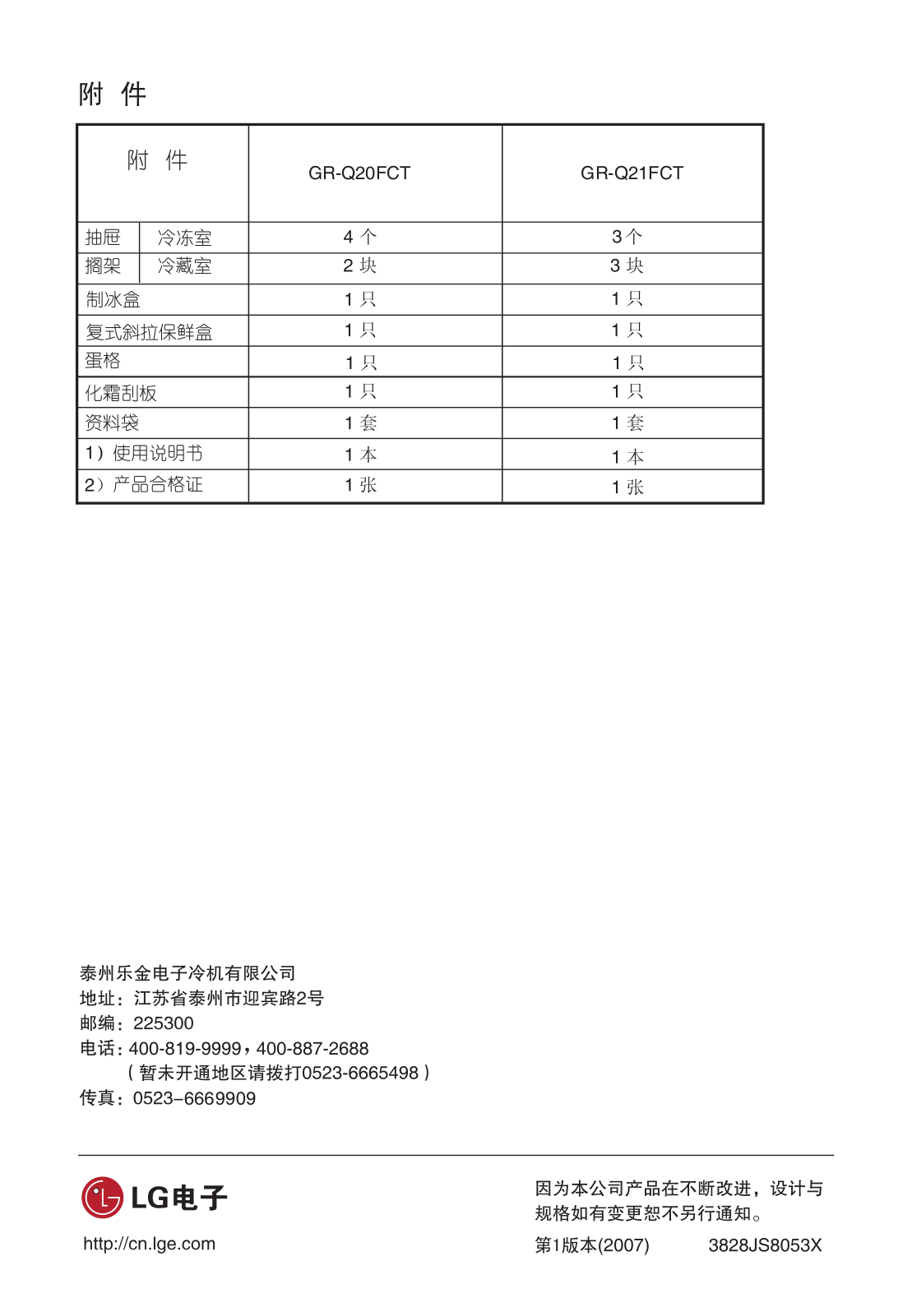 附 件

| 附 件 | | GR-Q20FCT | GR-Q21FCT |
|---|---|---|---|
| 抽屉 | 冷冻室 | 4 个 | 3 个 |
| 搁架 | 冷藏室 | 2 块 | 3 块 |
| 制冰盒 | | 1 只 | 1 只 |
| 复式斜拉保鲜盒 | | 1 只 | 1 只 |
| 蛋格 | | 1 只 | 1 只 |
| 化霜刮板 | | 1 只 | 1 只 |
| 资料袋 | | 1 套 | 1 套 |
| 1）使用说明书 | | 1 本 | 1 本 |
| 2）产品合格证 | | 1 张 | 1 张 |

泰州乐金电子冷机有限公司
地址：江苏省泰州市迎宾路2号
邮编：225300
电话：400-819-9999，400-887-2688
（暂未开通地区请拨打0523-6665498）
传真：0523–6669909

LG电子
http://cn.lge.com

因为本公司产品在不断改进，设计与规格如有变更恕不另行通知。
第1版本(2007) 3828JS8053X